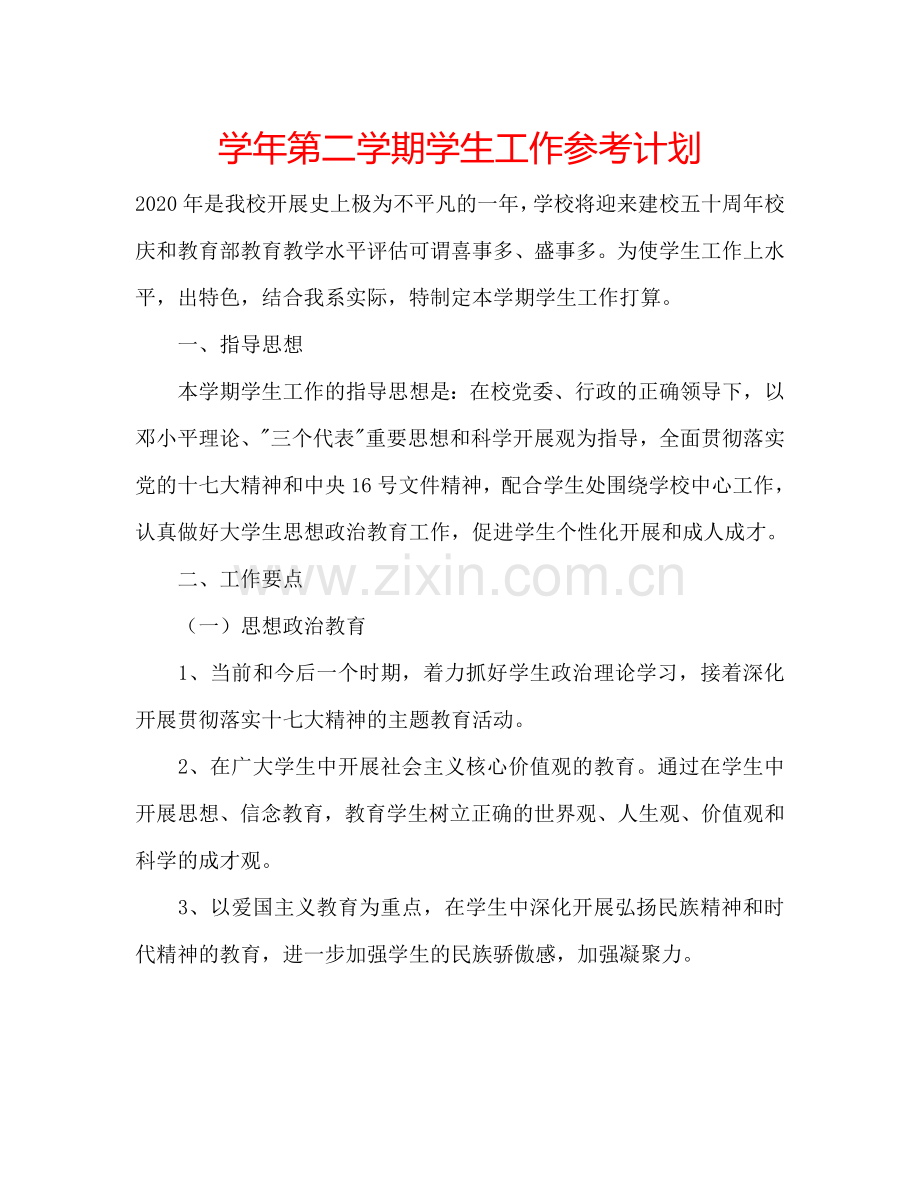 学年第二学期学生工作参考计划

2020年是我校开展史上极为不平凡的一年，学校将迎来建校五十周年校庆和教育部教育教学水平评估可谓喜事多、盛事多。为使学生工作上水平，出特色，结合我系实际，特制定本学期学生工作打算。

一、指导思想

本学期学生工作的指导思想是：在校党委、行政的正确领导下，以邓小平理论、"三个代表"重要思想和科学开展观为指导，全面贯彻落实党的十七大精神和中央16号文件精神，配合学生处围绕学校中心工作，认真做好大学生思想政治教育工作，促进学生个性化开展和成人成才。

二、工作要点

www.zixin.com.cn

（一）思想政治教育

1、当前和今后一个时期，着力抓好学生政治理论学习，接着深化开展贯彻落实十七大精神的主题教育活动。

2、在广大学生中开展社会主义核心价值观的教育。通过在学生中开展思想、信念教育，教育学生树立正确的世界观、人生观、价值观和科学的成才观。

3、以爱国主义教育为重点，在学生中深化开展弘扬民族精神和时代精神的教育，进一步加强学生的民族骄傲感，加强凝聚力。